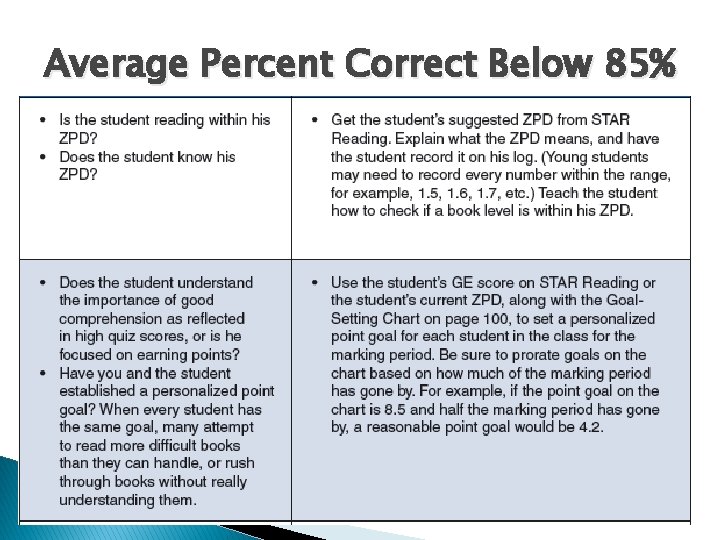 Average Percent Correct Below 85%

| | |
|---|---|
| • Is the student reading within his ZPD? • Does the student know his ZPD? | • Get the student's suggested ZPD from STAR Reading. Explain what the ZPD means, and have the student record it on his log. (Young students may need to record every number within the range, for example, 1.5, 1.6, 1.7, etc.) Teach the student how to check if a book level is within his ZPD. |
| • Does the student understand the importance of good comprehension as reflected in high quiz scores, or is he focused on earning points? • Have you and the student established a personalized point goal? When every student has the same goal, many attempt to read more difficult books than they can handle, or rush through books without really understanding them. | • Use the student's GE score on STAR Reading or the student's current ZPD, along with the Goal-Setting Chart on page 100, to set a personalized point goal for each student in the class for the marking period. Be sure to prorate goals on the chart based on how much of the marking period has gone by. For example, if the point goal on the chart is 8.5 and half the marking period has gone by, a reasonable point goal would be 4.2. |